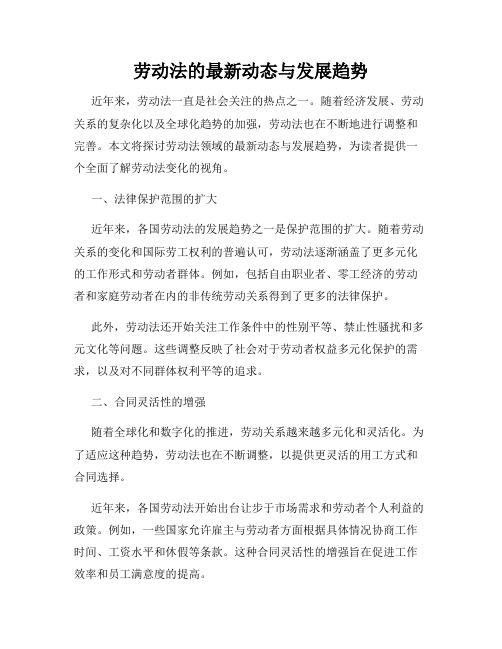 劳动法的最新动态与发展趋势

近年来，劳动法一直是社会关注的热点之一。随着经济发展、劳动关系的复杂化以及全球化趋势的加强，劳动法也在不断地进行调整和完善。本文将探讨劳动法领域的最新动态与发展趋势，为读者提供一个全面了解劳动法变化的视角。

一、法律保护范围的扩大

近年来，各国劳动法的发展趋势之一是保护范围的扩大。随着劳动关系的变化和国际劳工权利的普遍认可，劳动法逐渐涵盖了更多元化的工作形式和劳动者群体。例如，包括自由职业者、零工经济的劳动者和家庭劳动者在内的非传统劳动关系得到了更多的法律保护。

此外，劳动法还开始关注工作条件中的性别平等、禁止性骚扰和多元文化等问题。这些调整反映了社会对于劳动者权益多元化保护的需求，以及对不同群体权利平等的追求。

二、合同灵活性的增强

随着全球化和数字化的推进，劳动关系越来越多元化和灵活化。为了适应这种趋势，劳动法也在不断调整，以提供更灵活的用工方式和合同选择。

近年来，各国劳动法开始出台让步于市场需求和劳动者个人利益的政策。例如，一些国家允许雇主与劳动者方面根据具体情况协商工作时间、工资水平和休假等条款。这种合同灵活性的增强旨在促进工作效率和员工满意度的提高。